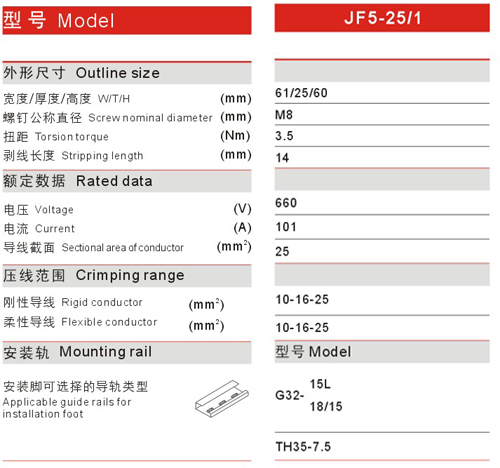 | 型号 Model | | JF5-25/1 |
|---|---|---|
| 外形尺寸 Outline size | | |
| 宽度/厚度/高度 W/T/H | (mm) | 61/25/60 |
| 螺钉公称直径 Screw nominal diameter | (mm) | M8 |
| 扭距 Torsion torque | (Nm) | 3.5 |
| 剥线长度 Stripping length | (mm) | 14 |
| 额定数据 Rated data | | |
| 电压 Voltage | (V) | 660 |
| 电流 Current | (A) | 101 |
| 导线截面 Sectional area of conductor | ($mm^2$) | 25 |
| 压线范围 Crimping range | | |
| 刚性导线 Rigid conductor | ($mm^2$) | 10-16-25 |
| 柔性导线 Flexible conductor | ($mm^2$) | 10-16-25 |
| 安装轨 Mounting rail | | 型号 Model |
| 安装脚可选择的导轨类型 Applicable guide rails for installation foot | | G32- 15L 18/15 |
| | | TH35-7.5 |